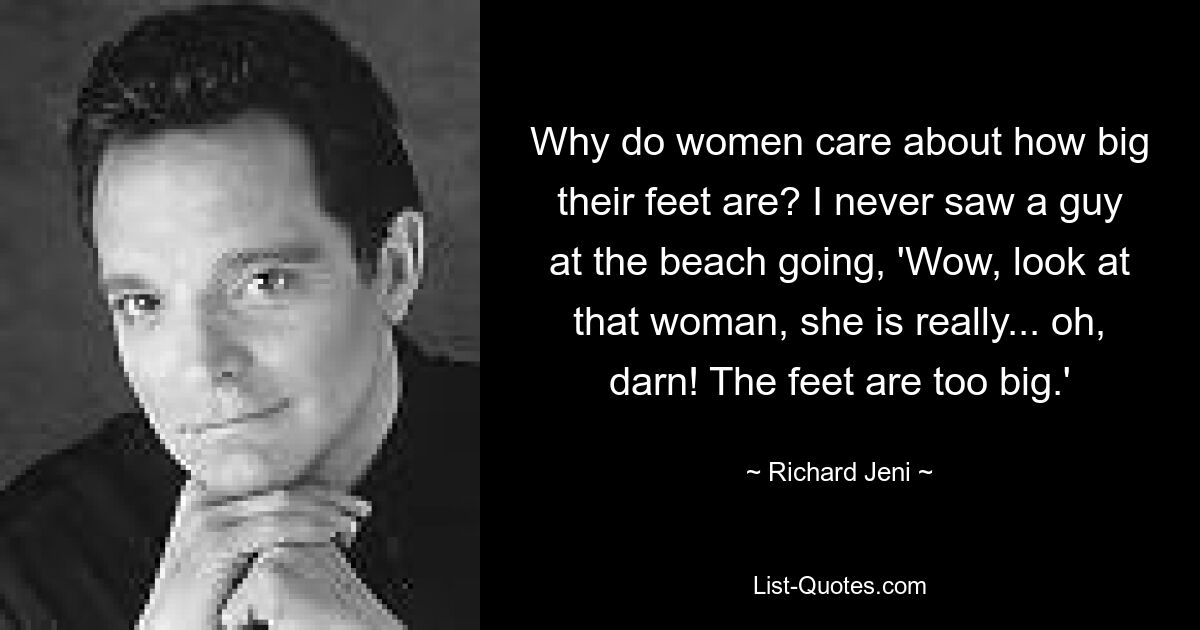 Why do women care about how big their feet are? I never saw a guy at the beach going, 'Wow, look at that woman, she is really... oh, darn! The feet are too big.'

~ Richard Jeni ~

List-Quotes.com